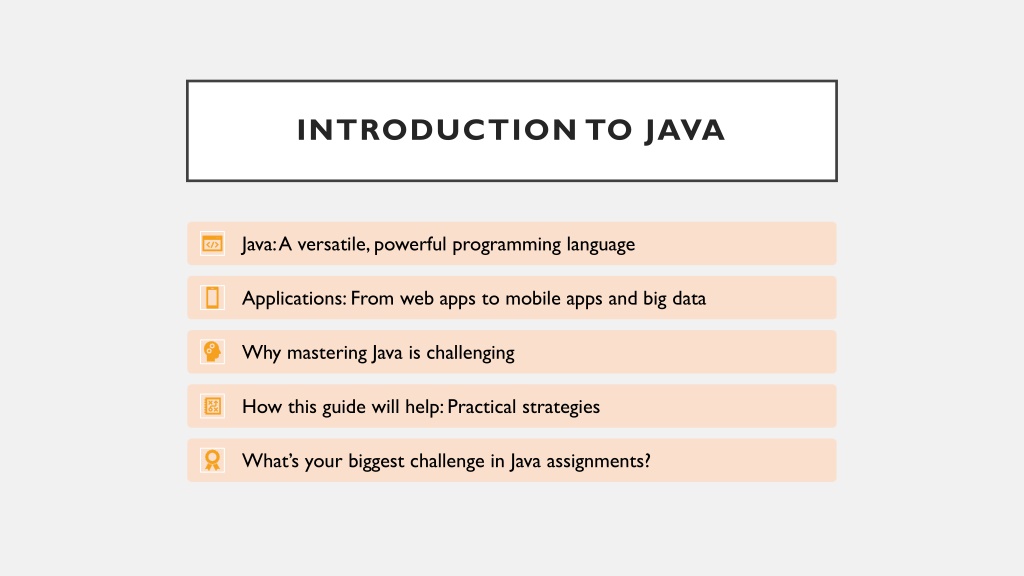 INTRODUCTION TO JAVA

Java: A versatile, powerful programming language

Applications: From web apps to mobile apps and big data

Why mastering Java is challenging

How this guide will help: Practical strategies

What's your biggest challenge in Java assignments?